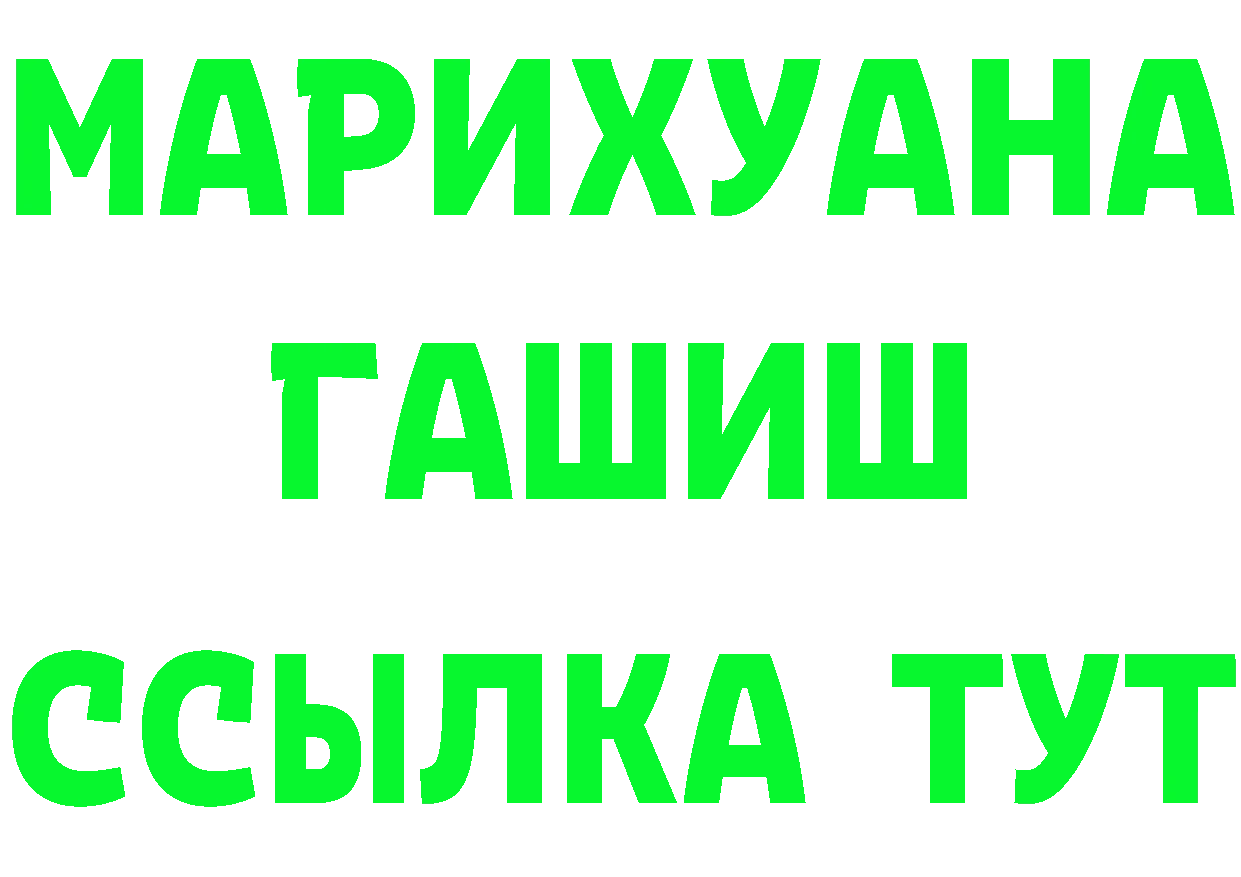 МАРИХУАНА
ГАШИШ
ССЫЛКА ТУТ